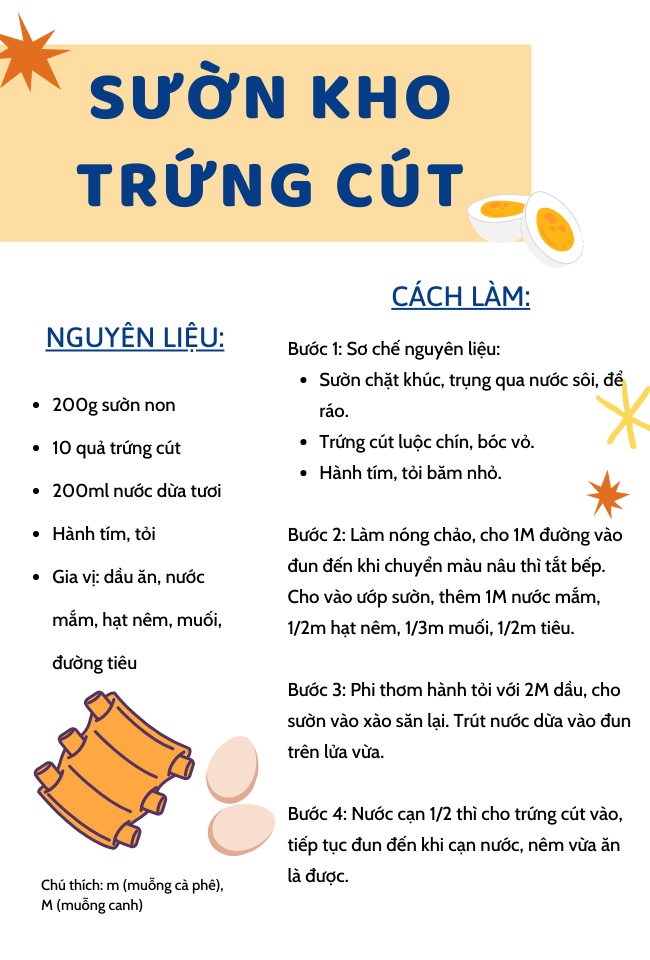 SƯỜN KHO TRỨNG CÚT

NGUYÊN LIỆU:

- 200g sườn non
- 10 quả trứng cút
- 200ml nước dừa tươi
- Hành tím, tỏi
- Gia vị: dầu ăn, nước mắm, hạt nêm, muối, đường tiêu

Chú thích: m (muỗng cà phê), M (muỗng canh)

CÁCH LÀM:

Bước 1: Sơ chế nguyên liệu:
- Sườn chặt khúc, trụng qua nước sôi, để ráo.
- Trứng cút luộc chín, bóc vỏ.
- Hành tím, tỏi băm nhỏ.

Bước 2: Làm nóng chảo, cho 1M đường vào đun đến khi chuyển màu nâu thì tắt bếp. Cho vào ướp sườn, thêm 1M nước mắm, 1/2m hạt nêm, 1/3m muối, 1/2m tiêu.

Bước 3: Phi thơm hành tỏi với 2M dầu, cho sườn vào xào săn lại. Trút nước dừa vào đun trên lửa vừa.

Bước 4: Nước cạn 1/2 thì cho trứng cút vào, tiếp tục đun đến khi cạn nước, nêm vừa ăn là được.